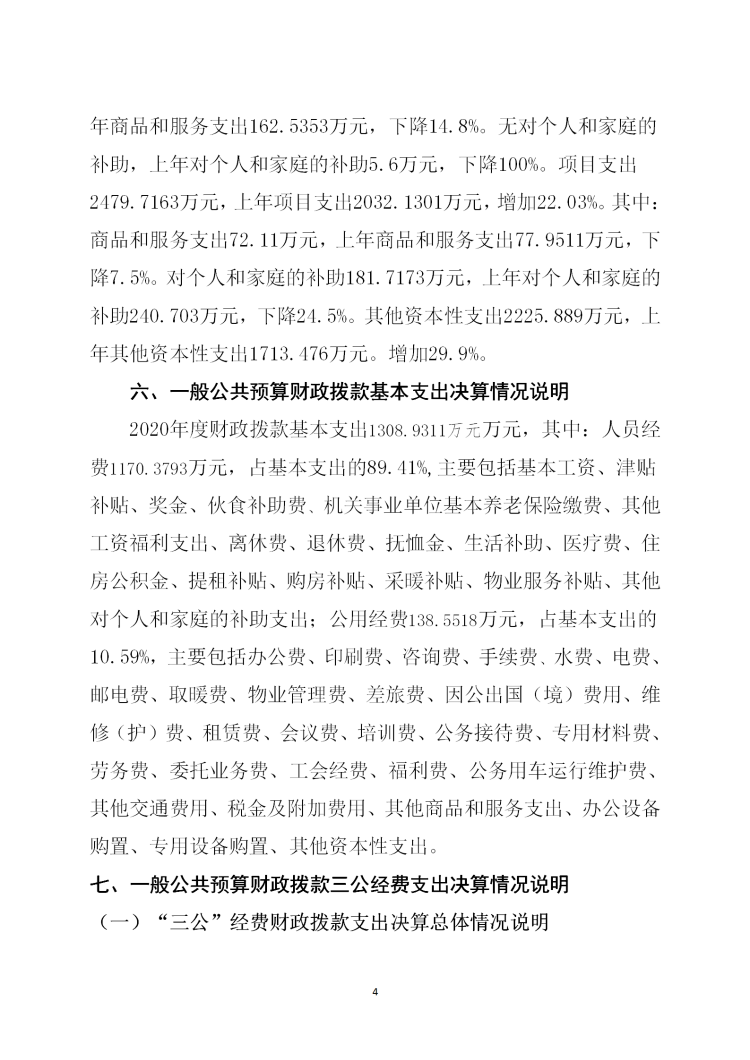 年商品和服务支出162.5353万元，下降14.8%。无对个人和家庭的补助，上年对个人和家庭的补助5.6万元，下降100%。项目支出2479.7163万元，上年项目支出2032.1301万元，增加22.03%。其中：商品和服务支出72.11万元，上年商品和服务支出77.9511万元，下降7.5%。对个人和家庭的补助181.7173万元，上年对个人和家庭的补助240.703万元，下降24.5%。其他资本性支出2225.889万元，上年其他资本性支出1713.476万元。增加29.9%。

六、一般公共预算财政拨款基本支出决算情况说明

2020年度财政拨款基本支出1308.9311万元万元，其中：人员经费1170.3793万元，占基本支出的89.41%，主要包括基本工资、津贴补贴、奖金、伙食补助费、机关事业单位基本养老保险缴费、其他工资福利支出、离休费、退休费、抚恤金、生活补助、医疗费、住房公积金、提租补贴、购房补贴、采暖补贴、物业服务补贴、其他对个人和家庭的补助支出；公用经费138.5518万元，占基本支出的10.59%，主要包括办公费、印刷费、咨询费、手续费、水费、电费、邮电费、取暖费、物业管理费、差旅费、因公出国（境）费用、维修（护）费、租赁费、会议费、培训费、公务接待费、专用材料费、劳务费、委托业务费、工会经费、福利费、公务用车运行维护费、其他交通费用、税金及附加费用、其他商品和服务支出、办公设备购置、专用设备购置、其他资本性支出。

七、一般公共预算财政拨款三公经费支出决算情况说明

（一）“三公”经费财政拨款支出决算总体情况说明

4